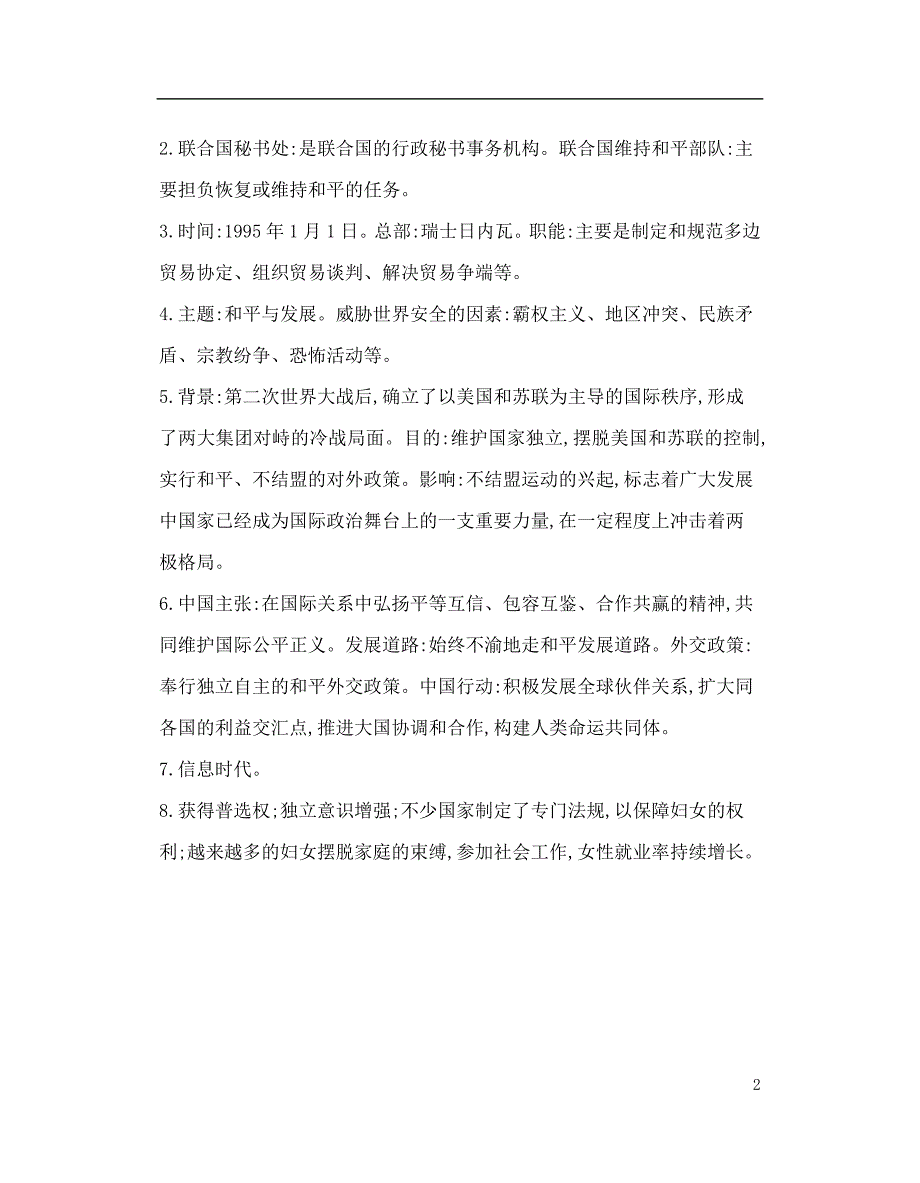 2.联合国秘书处:是联合国的行政秘书事务机构。联合国维持和平部队:主要担负恢复或维持和平的任务。

3.时间:1995 年 1 月 1 日。总部:瑞士日内瓦。职能:主要是制定和规范多边贸易协定、组织贸易谈判、解决贸易争端等。

4.主题:和平与发展。威胁世界安全的因素:霸权主义、地区冲突、民族矛盾、宗教纷争、恐怖活动等。

5.背景:第二次世界大战后,确立了以美国和苏联为主导的国际秩序,形成了两大集团对峙的冷战局面。目的:维护国家独立,摆脱美国和苏联的控制,实行和平、不结盟的对外政策。影响:不结盟运动的兴起,标志着广大发展中国家已经成为国际政治舞台上的一支重要力量,在一定程度上冲击着两极格局。

6.中国主张:在国际关系中弘扬平等互信、包容互鉴、合作共赢的精神,共同维护国际公平正义。发展道路:始终不渝地走和平发展道路。外交政策:奉行独立自主的和平外交政策。中国行动:积极发展全球伙伴关系,扩大同各国的利益交汇点,推进大国协调和合作,构建人类命运共同体。

7.信息时代。

8.获得普选权;独立意识增强;不少国家制定了专门法规,以保障妇女的权利;越来越多的妇女摆脱家庭的束缚,参加社会工作,女性就业率持续增长。

2